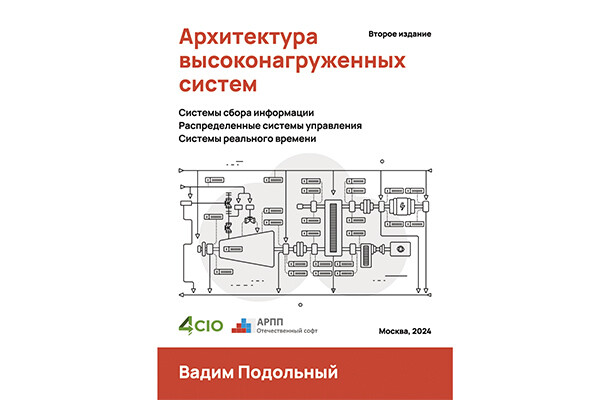 Архитектура высоконагруженных систем

Второе издание

Системы сбора информации
Распределенные системы управления
Системы реального времени

4CIO

АРПП
Отечественный софт

Москва, 2024

Вадим Подольный